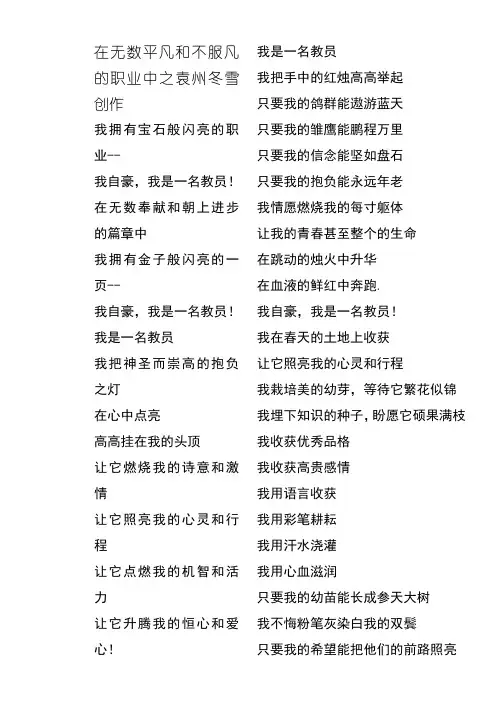 在无数平凡和不服凡的职业中之袁州冬雪创作

我拥有宝石般闪亮的职业——

我自豪，我是一名教员！

在无数奉献和朝上进步的篇章中

我拥有金子般闪亮的一页——

我自豪，我是一名教员！

我是一名教员

我把神圣而崇高的抱负之灯

在心中点亮

高高挂在我的头顶

让它燃烧我的诗意和激情

让它照亮我的心灵和行程

让它点燃我的机智和活力

让它升腾我的恒心和爱心！

我是一名教员

我把手中的红烛高高举起

只要我的鸽群能遨游蓝天

只要我的雏鹰能鹏程万里

只要我的信念能坚如盘石

只要我的抱负能永远年老

我情愿燃烧我的每寸躯体

让我的青春甚至整个的生命

在跳动的烛火中升华

在血液的鲜红中奔跑.

我自豪，我是一名教员！

我在春天的土地上收获

让它照亮我的心灵和行程

我栽培美的幼芽，等待它繁花似锦

我埋下知识的种子，盼愿它硕果满枝

我收获优秀品格

我收获高贵感情

我用语言收获

我用彩笔耕耘

我用汗水浇灌

我用心血滋润

只要我的幼苗能长成参天大树

我不悔粉笔灰染白我的双鬓

只要我的希望能把他们的前路照亮